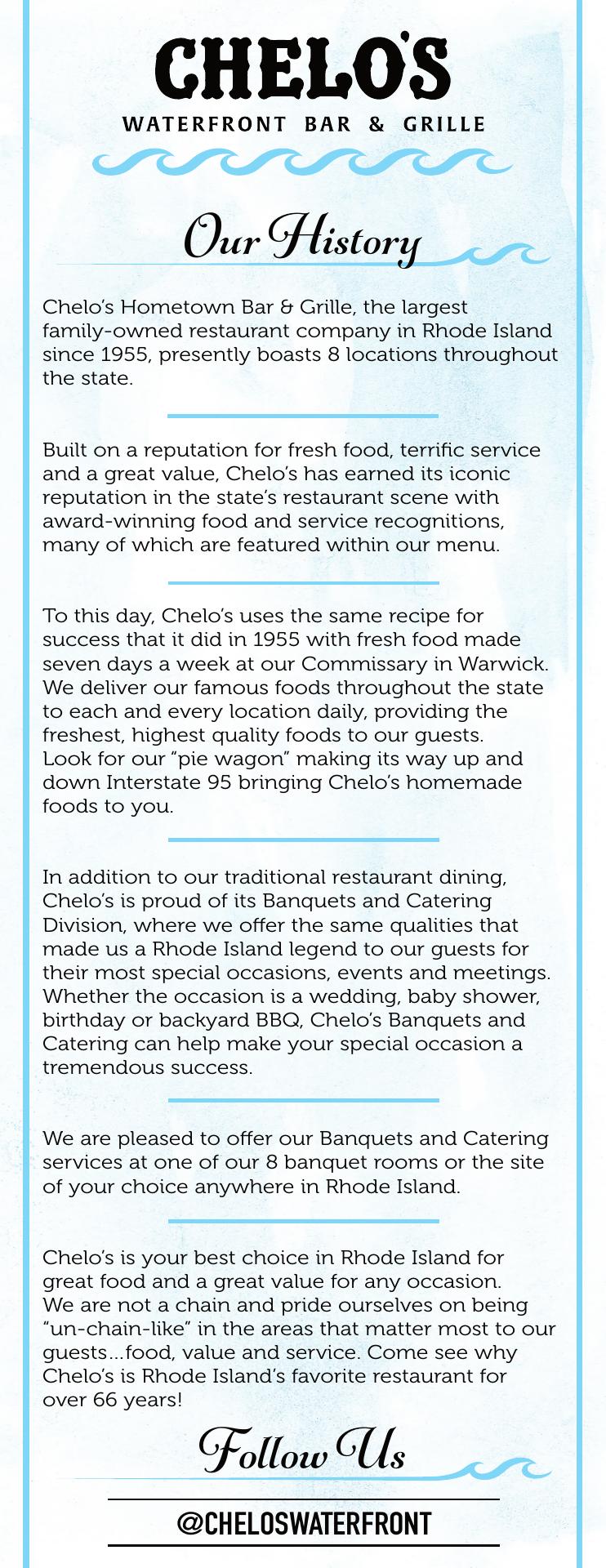 CHELO'S
WATERFRONT BAR & GRILLE

Our History

Chelo's Hometown Bar & Grille, the largest family-owned restaurant company in Rhode Island since 1955, presently boasts 8 locations throughout the state.

Built on a reputation for fresh food, terrific service and a great value, Chelo's has earned its iconic reputation in the state's restaurant scene with award-winning food and service recognitions, many of which are featured within our menu.

To this day, Chelo's uses the same recipe for success that it did in 1955 with fresh food made seven days a week at our Commissary in Warwick. We deliver our famous foods throughout the state to each and every location daily, providing the freshest, highest quality foods to our guests. Look for our "pie wagon" making its way up and down Interstate 95 bringing Chelo's homemade foods to you.

In addition to our traditional restaurant dining, Chelo's is proud of its Banquets and Catering Division, where we offer the same qualities that made us a Rhode Island legend to our guests for their most special occasions, events and meetings. Whether the occasion is a wedding, baby shower, birthday or backyard BBQ, Chelo's Banquets and Catering can help make your special occasion a tremendous success.

We are pleased to offer our Banquets and Catering services at one of our 8 banquet rooms or the site of your choice anywhere in Rhode Island.

Chelo's is your best choice in Rhode Island for great food and a great value for any occasion. We are not a chain and pride ourselves on being "un-chain-like" in the areas that matter most to our guests...food, value and service. Come see why Chelo's is Rhode Island's favorite restaurant for over 66 years!

Follow Us

@CHELOSWATERFRONT